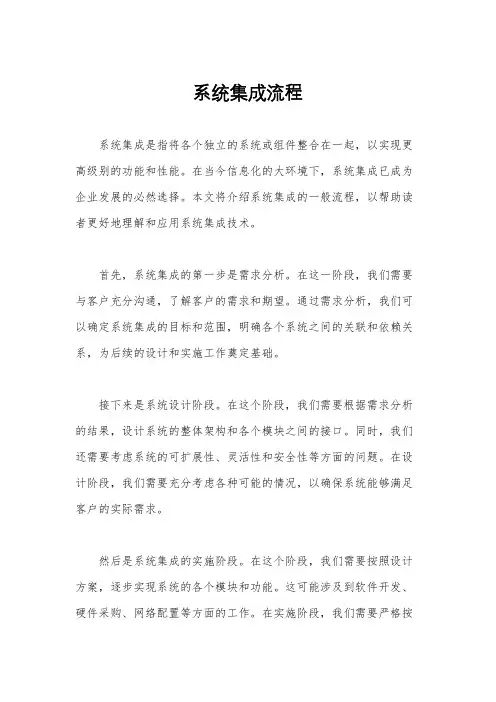 系统集成流程

系统集成是指将各个独立的系统或组件整合在一起，以实现更高级别的功能和性能。在当今信息化的大环境下，系统集成已成为企业发展的必然选择。本文将介绍系统集成的一般流程，以帮助读者更好地理解和应用系统集成技术。

首先，系统集成的第一步是需求分析。在这一阶段，我们需要与客户充分沟通，了解客户的需求和期望。通过需求分析，我们可以确定系统集成的目标和范围，明确各个系统之间的关联和依赖关系，为后续的设计和实施工作奠定基础。

接下来是系统设计阶段。在这个阶段，我们需要根据需求分析的结果，设计系统的整体架构和各个模块之间的接口。同时，我们还需要考虑系统的可扩展性、灵活性和安全性等方面的问题。在设计阶段，我们需要充分考虑各种可能的情况，以确保系统能够满足客户的实际需求。

然后是系统集成的实施阶段。在这个阶段，我们需要按照设计方案，逐步实现系统的各个模块和功能。这可能涉及到软件开发、硬件采购、网络配置等方面的工作。在实施阶段，我们需要严格按